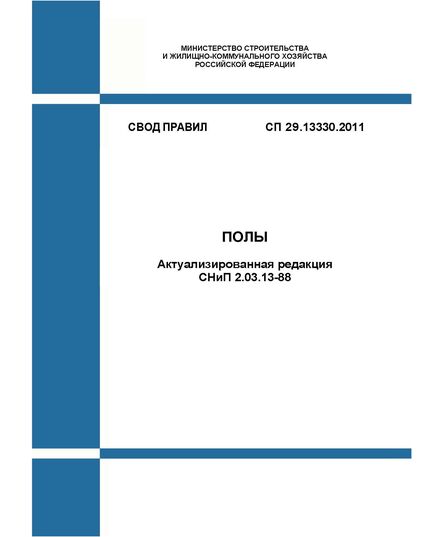 МИНИСТЕРСТВО СТРОИТЕЛЬСТВА
И ЖИЛИЩНО-КОММУНАЛЬНОГО ХОЗЯЙСТВА
РОССИЙСКОЙ ФЕДЕРАЦИИ

СВОД ПРАВИЛ СП 29.13330.2011

ПОЛЫ

Актуализированная редакция
СНиП 2.03.13-88